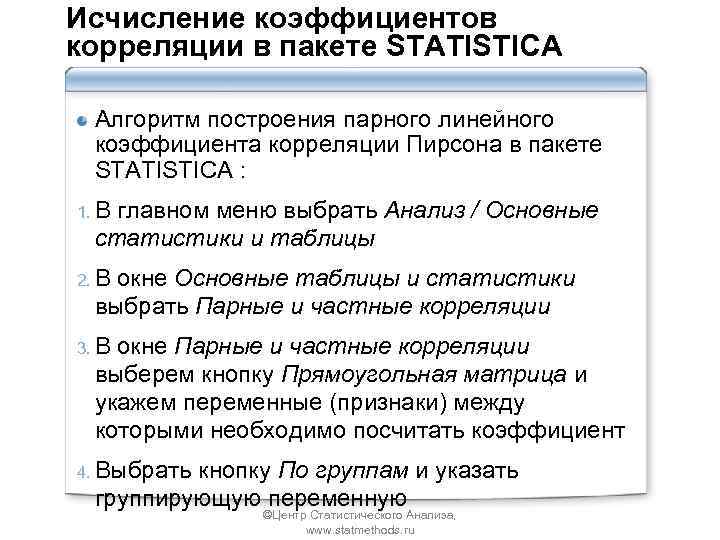 Исчисление коэффициентов корреляции в пакете STATISTICA

Алгоритм построения парного линейного коэффициента корреляции Пирсона в пакете STATISTICA :

1. В главном меню выбрать Анализ / Основные статистики и таблицы

2. В окне Основные таблицы и статистики выбрать Парные и частные корреляции

3. В окне Парные и частные корреляции выберем кнопку Прямоугольная матрица и укажем переменные (признаки) между которыми необходимо посчитать коэффициент

4. Выбрать кнопку По группам и указать группирующую переменную

©Центр Статистического Анализа, www.statmethods.ru